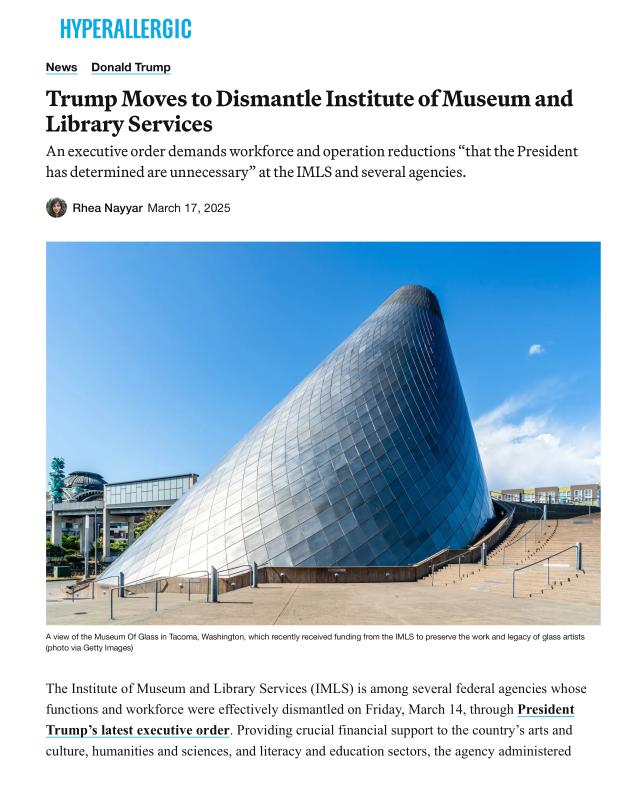 HYPERALLERGIC

News Donald Trump

Trump Moves to Dismantle Institute of Museum and Library Services

An executive order demands workforce and operation reductions “that the President has determined are unnecessary” at the IMLS and several agencies.

Rhea Nayyar March 17, 2025

A view of the Museum Of Glass in Tacoma, Washington, which recently received funding from the IMLS to preserve the work and legacy of glass artists (photo via Getty Images)

The Institute of Museum and Library Services (IMLS) is among several federal agencies whose functions and workforce were effectively dismantled on Friday, March 14, through President Trump’s latest executive order. Providing crucial financial support to the country’s arts and culture, humanities and sciences, and literacy and education sectors, the agency administered